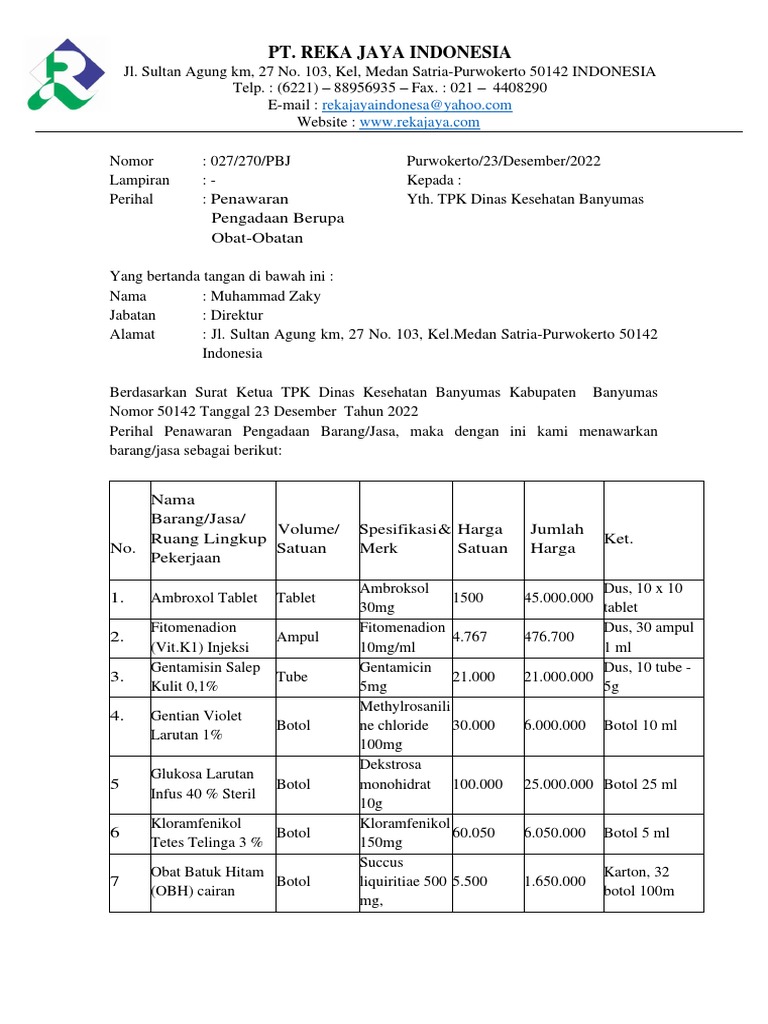 PT. REKA JAYA INDONESIA
Jl. Sultan Agung km, 27 No. 103, Kel, Medan Satria-Purwokerto 50142 INDONESIA
Telp. : (6221) – 88956935 – Fax. : 021 – 4408290
E-mail : rekajayaindonesa@yahoo.com
Website : www.rekajaya.com

Nomor : 027/270/PBJ
Lampiran : -
Perihal : Penawaran Pengadaan Berupa Obat-Obatan

Purwokerto/23/Desember/2022
Kepada :
Yth. TPK Dinas Kesehatan Banyumas

Yang bertanda tangan di bawah ini :
Nama : Muhammad Zaky
Jabatan : Direktur
Alamat : Jl. Sultan Agung km, 27 No. 103, Kel.Medan Satria-Purwokerto 50142 Indonesia

Berdasarkan Surat Ketua TPK Dinas Kesehatan Banyumas Kabupaten Banyumas Nomor 50142 Tanggal 23 Desember Tahun 2022
Perihal Penawaran Pengadaan Barang/Jasa, maka dengan ini kami menawarkan barang/jasa sebagai berikut:

| No. | Nama Barang/Jasa/ Ruang Lingkup Pekerjaan | Volume/ Satuan | Spesifikasi& Merk | Harga Satuan | Jumlah Harga | Ket. |
|---|---|---|---|---|---|---|
| 1. | Ambroxol Tablet | Tablet | Ambroksol 30mg | 1500 | 45.000.000 | Dus, 10 x 10 tablet |
| 2. | Fitomenadion (Vit.K1) Injeksi | Ampul | Fitomenadion 10mg/ml | 4.767 | 476.700 | Dus, 30 ampul 1 ml |
| 3. | Gentamisin Salep Kulit 0,1% | Tube | Gentamicin 5mg | 21.000 | 21.000.000 | Dus, 10 tube - 5g |
| 4. | Gentian Violet Larutan 1% | Botol | Methylrosaniline chloride 100mg | 30.000 | 6.000.000 | Botol 10 ml |
| 5 | Glukosa Larutan Infus 40 % Steril | Botol | Dekstrosa monohidrat 10g | 100.000 | 25.000.000 | Botol 25 ml |
| 6 | Kloramfenikol Tetes Telinga 3 % | Botol | Kloramfenikol 150mg | 60.050 | 6.050.000 | Botol 5 ml |
| 7 | Obat Batuk Hitam (OBH) cairan | Botol | Succus liquiritiae 500 mg, | 5.500 | 1.650.000 | Karton, 32 botol 100m |